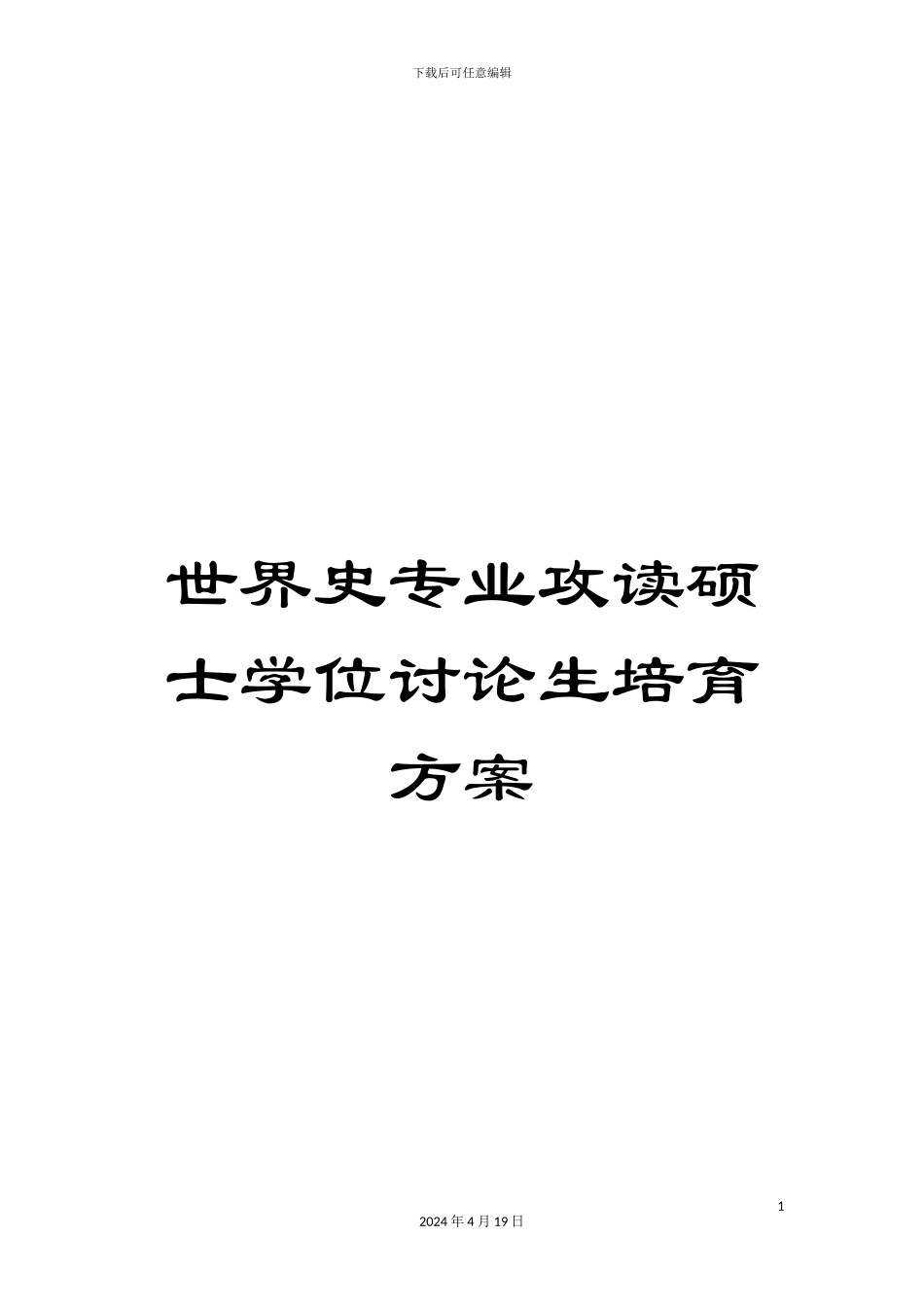 下载后可任意编辑

世界史专业攻读硕士学位讨论生培育方案

1

2024 年 4 月 19 日